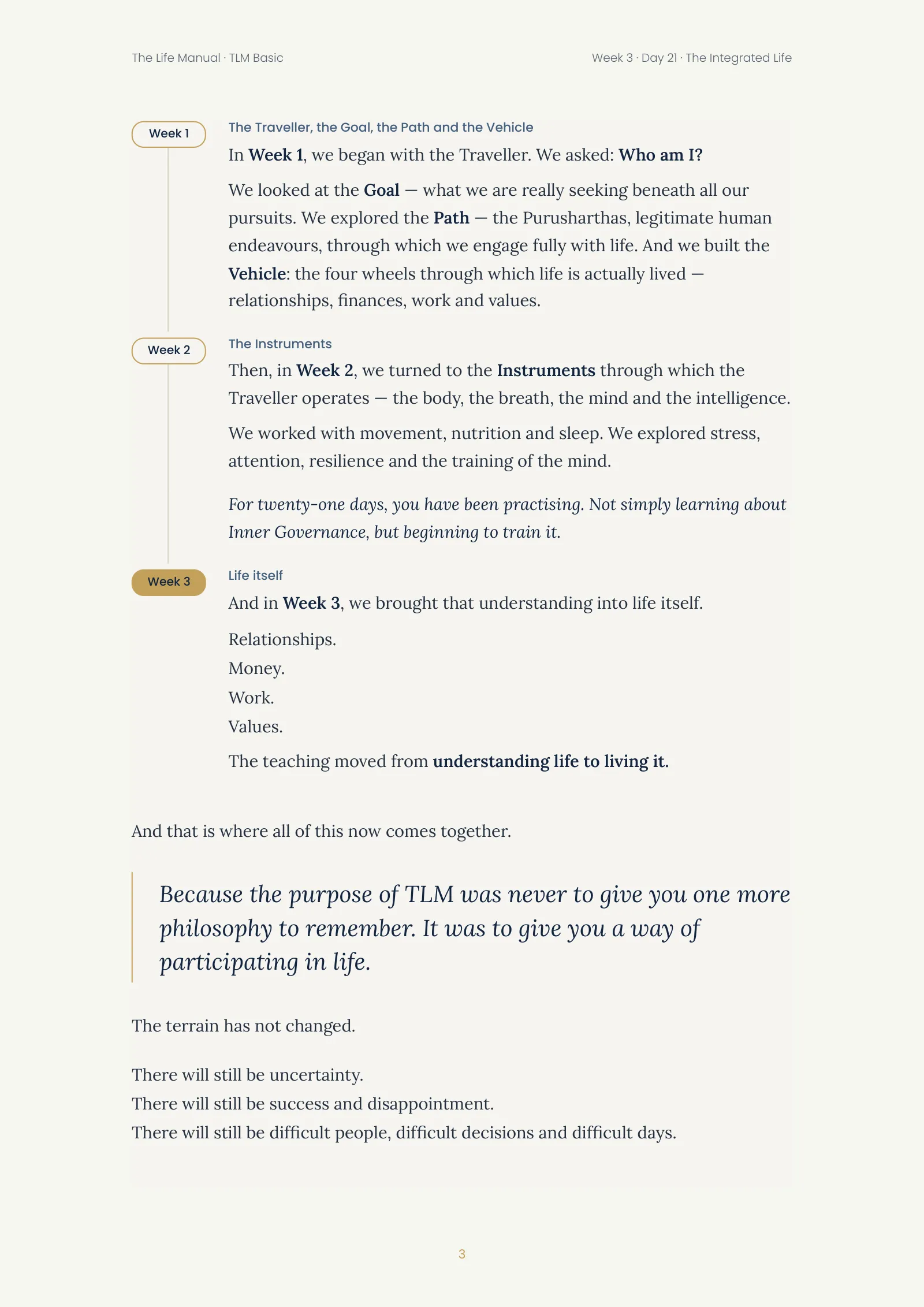 The Life Manual · TLM Basic

Week 3 · Day 21 · The Integrated Life

Week 1

The Traveller, the Goal, the Path and the Vehicle

In Week 1, we began with the Traveller. We asked: Who am I?

We looked at the Goal — what we are really seeking beneath all our pursuits. We explored the Path — the Purusharthas, legitimate human endeavours, through which we engage fully with life. And we built the Vehicle: the four wheels through which life is actually lived — relationships, finances, work and values.

Week 2

The Instruments

Then, in Week 2, we turned to the Instruments through which the Traveller operates — the body, the breath, the mind and the intelligence.

We worked with movement, nutrition and sleep. We explored stress, attention, resilience and the training of the mind.

For twenty-one days, you have been practising. Not simply learning about Inner Governance, but beginning to train it.

Week 3

Life itself

And in Week 3, we brought that understanding into life itself.

Relationships.
Money.
Work.
Values.

The teaching moved from understanding life to living it.

And that is where all of this now comes together.

Because the purpose of TLM was never to give you one more philosophy to remember. It was to give you a way of participating in life.

The terrain has not changed.

There will still be uncertainty.
There will still be success and disappointment.
There will still be difficult people, difficult decisions and difficult days.

3